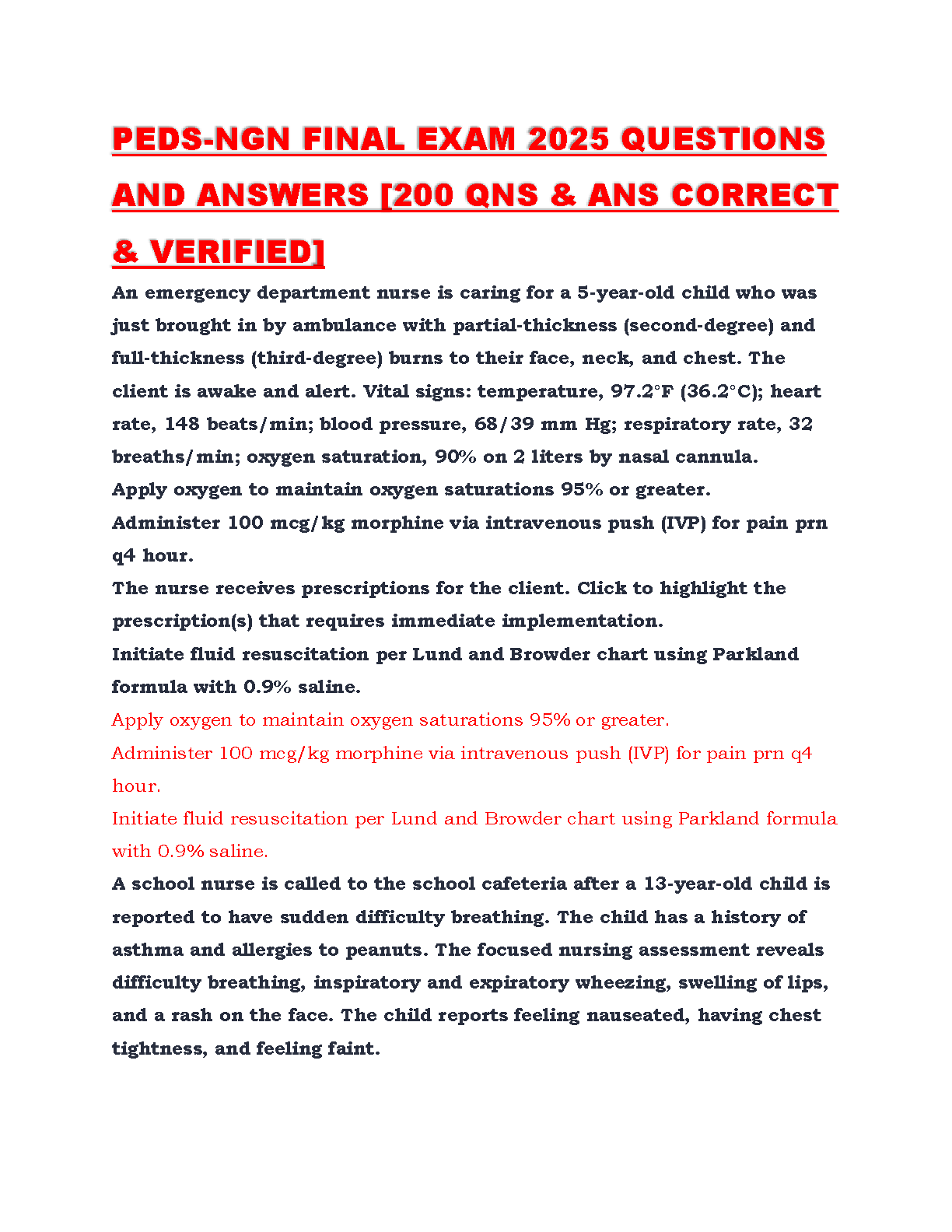 PEDS-NGN FINAL EXAM 2025 QUESTIONS AND ANSWERS [200 QNS & ANS CORRECT & VERIFIED]

An emergency department nurse is caring for a 5-year-old child who was just brought in by ambulance with partial-thickness (second-degree) and full-thickness (third-degree) burns to their face, neck, and chest. The client is awake and alert. Vital signs: temperature, 97.2°F (36.2°C); heart rate, 148 beats/min; blood pressure, 68/39 mm Hg; respiratory rate, 32 breaths/min; oxygen saturation, 90% on 2 liters by nasal cannula.

Apply oxygen to maintain oxygen saturations 95% or greater.

Administer 100 mcg/kg morphine via intravenous push (IVP) for pain prn q4 hour.

The nurse receives prescriptions for the client. Click to highlight the prescription(s) that requires immediate implementation.

Initiate fluid resuscitation per Lund and Browder chart using Parkland formula with 0.9% saline.

Apply oxygen to maintain oxygen saturations 95% or greater.

Administer 100 mcg/kg morphine via intravenous push (IVP) for pain prn q4 hour.

Initiate fluid resuscitation per Lund and Browder chart using Parkland formula with 0.9% saline.

A school nurse is called to the school cafeteria after a 13-year-old child is reported to have sudden difficulty breathing. The child has a history of asthma and allergies to peanuts. The focused nursing assessment reveals difficulty breathing, inspiratory and expiratory wheezing, swelling of lips, and a rash on the face. The child reports feeling nauseated, having chest tightness, and feeling faint.